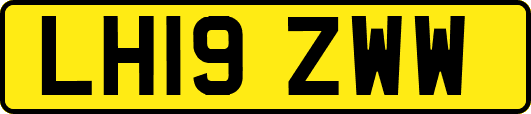 LH19 ZWW